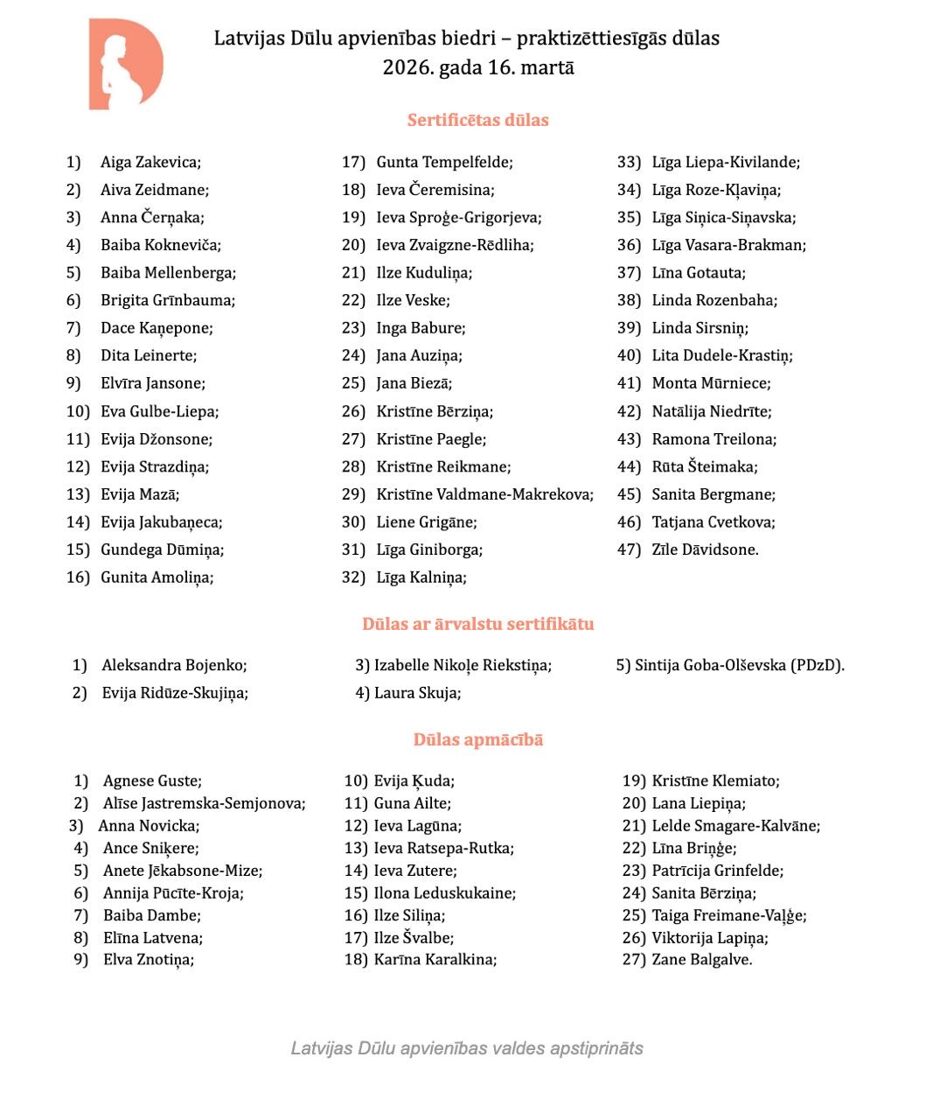 Latvijas Dūlu apvienības biedri – praktizēttiesīgās dūlas
2026. gada 16. martā

Sertificētas dūlas

1) Aiga Zakevica;
2) Aiva Zeidmane;
3) Anna Čerņaka;
4) Baiba Kokneviča;
5) Baiba Mellenberga;
6) Brigita Grīnbauma;
7) Dace Kaņepone;
8) Dita Leinerte;
9) Elvīra Jansone;
10) Eva Gulbe-Liepa;
11) Evija Džonsone;
12) Evija Strazdiņa;
13) Evija Mazā;
14) Evija Jakubaņeca;
15) Gundega Dūmiņa;
16) Gunita Amoliņa;

17) Gunta Tempelfelde;
18) Ieva Čeremisina;
19) Ieva Sproģe-Grigorjeva;
20) Ieva Zvaigzne-Rēdliha;
21) Ilze Kuduliņa;
22) Ilze Veske;
23) Inga Babure;
24) Jana Auziņa;
25) Jana Biezā;
26) Kristīne Bērziņa;
27) Kristīne Paegle;
28) Kristīne Reikmane;
29) Kristīne Valdmane-Makrekova;
30) Liene Grigāne;
31) Līga Giniborga;
32) Līga Kalniņa;

33) Līga Liepa-Kivilande;
34) Līga Roze-Kļaviņa;
35) Līga Siņica-Siņavska;
36) Līga Vasara-Brakman;
37) Līna Gotauta;
38) Linda Rozenbaha;
39) Linda Sirsniņ;
40) Lita Dudele-Krastiņ;
41) Monta Mūrniece;
42) Natālija Niedrīte;
43) Ramona Treilona;
44) Rūta Šteimaka;
45) Sanita Bergmane;
46) Tatjana Cvetkova;
47) Zīle Dāvidsone.

Dūlas ar ārvalstu sertifikātu

1) Aleksandra Bojenko;
2) Evija Ridūze-Skujiņa;

3) Izabelle Nikoļe Riekstiņa;
4) Laura Skuja;

5) Sintija Goba-Olševska (PDzD).

Dūlas apmācībā

1) Agnese Guste;
2) Alīse Jastremska-Semjonova;
3) Anna Novicka;
4) Ance Sniķere;
5) Anete Jēkabsone-Mize;
6) Annija Pūcīte-Kroja;
7) Baiba Dambe;
8) Elīna Latvena;
9) Elva Znotiņa;

10) Evija Ķuda;
11) Guna Ailte;
12) Ieva Lagūna;
13) Ieva Ratsepa-Rutka;
14) Ieva Zutere;
15) Ilona Leduskukaine;
16) Ilze Siliņa;
17) Ilze Švalbe;
18) Karīna Karalkina;

19) Kristīne Klemiato;
20) Lana Liepiņa;
21) Lelde Smagare-Kalvāne;
22) Līna Briņģe;
23) Patrīcija Grinfelde;
24) Sanita Bērziņa;
25) Taiga Freimane-Vaļģe;
26) Viktorija Lapiņa;
27) Zane Balgalve.

Latvijas Dūlu apvienības valdes apstiprināts